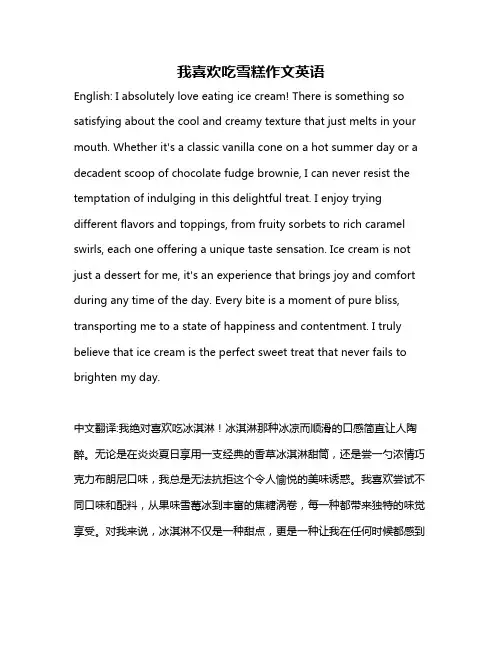 我喜欢吃雪糕作文英语

English: I absolutely love eating ice cream! There is something so satisfying about the cool and creamy texture that just melts in your mouth. Whether it's a classic vanilla cone on a hot summer day or a decadent scoop of chocolate fudge brownie, I can never resist the temptation of indulging in this delightful treat. I enjoy trying different flavors and toppings, from fruity sorbets to rich caramel swirls, each one offering a unique taste sensation. Ice cream is not just a dessert for me, it's an experience that brings joy and comfort during any time of the day. Every bite is a moment of pure bliss, transporting me to a state of happiness and contentment. I truly believe that ice cream is the perfect sweet treat that never fails to brighten my day.

中文翻译:我绝对喜欢吃冰淇淋！冰淇淋那种冰凉而顺滑的口感简直让人陶醉。无论是在炎炎夏日享用一支经典的香草冰淇淋甜筒，还是尝一勺浓情巧克力布朗尼口味，我总是无法抗拒这个令人愉悦的美味诱惑。我喜欢尝试不同口味和配料，从果味雪葩冰到丰富的焦糖涡卷，每一种都带来独特的味觉享受。对我来说，冰淇淋不仅是一种甜点，更是一种让我在任何时候都感到